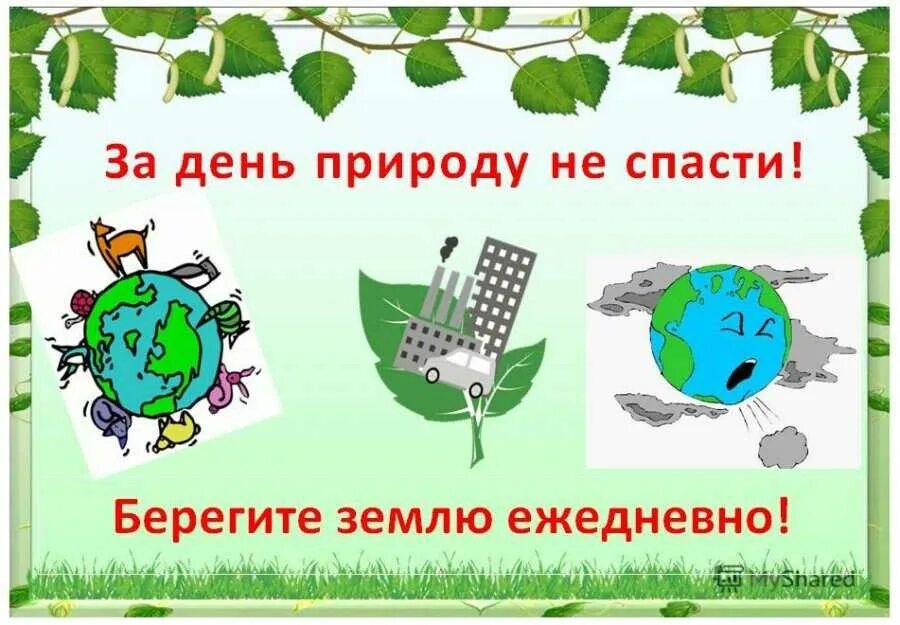 За день природу не спасти!

Берегите землю ежедневно!

MyShared